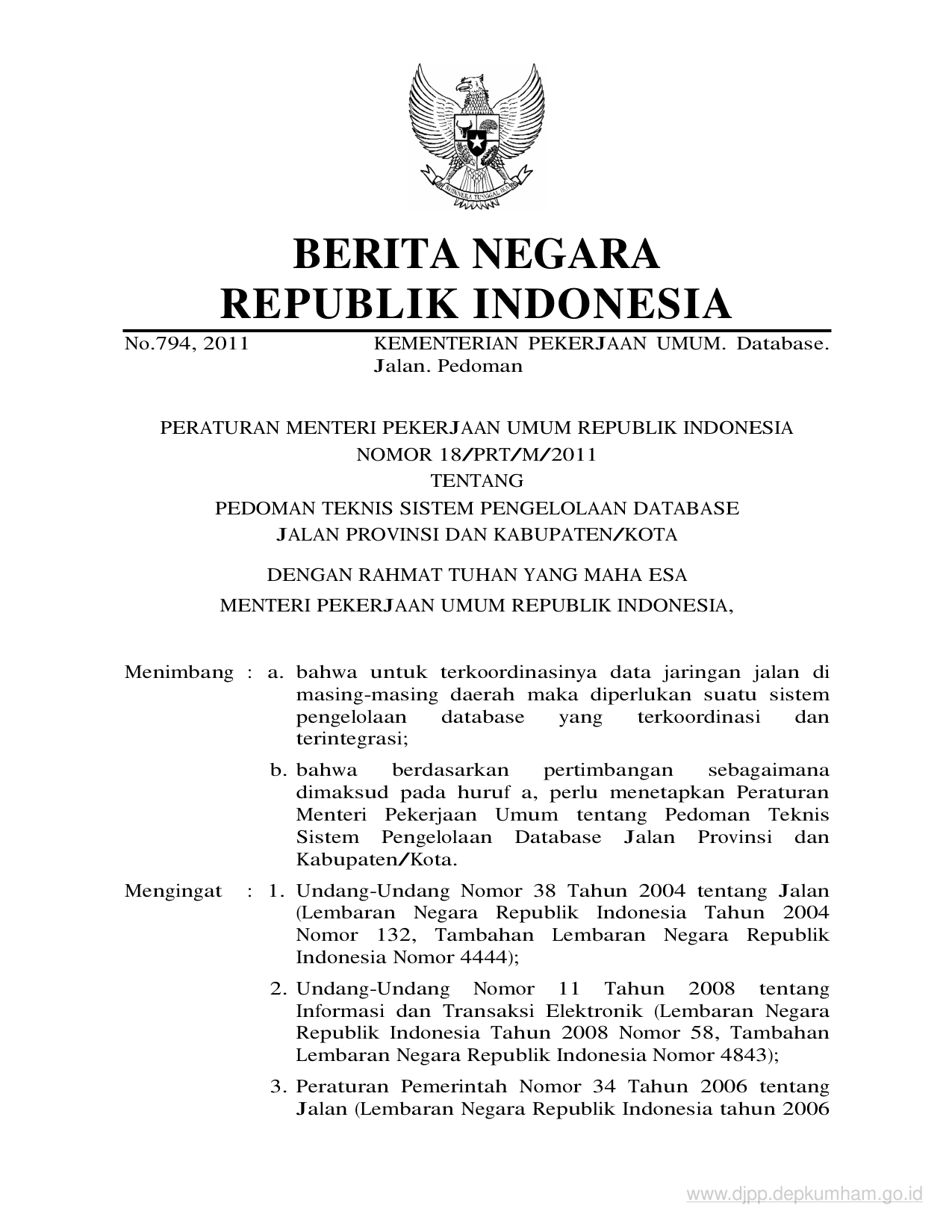 BHINNEKA TUNGGAL IKA

BERITA NEGARA
REPUBLIK INDONESIA

No.794, 2011 KEMENTERIAN PEKERJAAN UMUM. Database. Jalan. Pedoman

PERATURAN MENTERI PEKERJAAN UMUM REPUBLIK INDONESIA
NOMOR 18/PRT/M/2011
TENTANG
PEDOMAN TEKNIS SISTEM PENGELOLAAN DATABASE
JALAN PROVINSI DAN KABUPATEN/KOTA

DENGAN RAHMAT TUHAN YANG MAHA ESA
MENTERI PEKERJAAN UMUM REPUBLIK INDONESIA,

Menimbang : a. bahwa untuk terkoordinasinya data jaringan jalan di masing-masing daerah maka diperlukan suatu sistem pengelolaan database yang terkoordinasi dan terintegrasi;

b. bahwa berdasarkan pertimbangan sebagaimana dimaksud pada huruf a, perlu menetapkan Peraturan Menteri Pekerjaan Umum tentang Pedoman Teknis Sistem Pengelolaan Database Jalan Provinsi dan Kabupaten/Kota.

Mengingat : 1. Undang-Undang Nomor 38 Tahun 2004 tentang Jalan (Lembaran Negara Republik Indonesia Tahun 2004 Nomor 132, Tambahan Lembaran Negara Republik Indonesia Nomor 4444);

2. Undang-Undang Nomor 11 Tahun 2008 tentang Informasi dan Transaksi Elektronik (Lembaran Negara Republik Indonesia Tahun 2008 Nomor 58, Tambahan Lembaran Negara Republik Indonesia Nomor 4843);

3. Peraturan Pemerintah Nomor 34 Tahun 2006 tentang Jalan (Lembaran Negara Republik Indonesia tahun 2006

www.djpp.depkumham.go.id